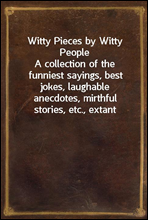 Witty Pieces by Witty People
A collection of the funniest sayings, best jokes, laughable anecdotes, mirthful stories, etc., extant